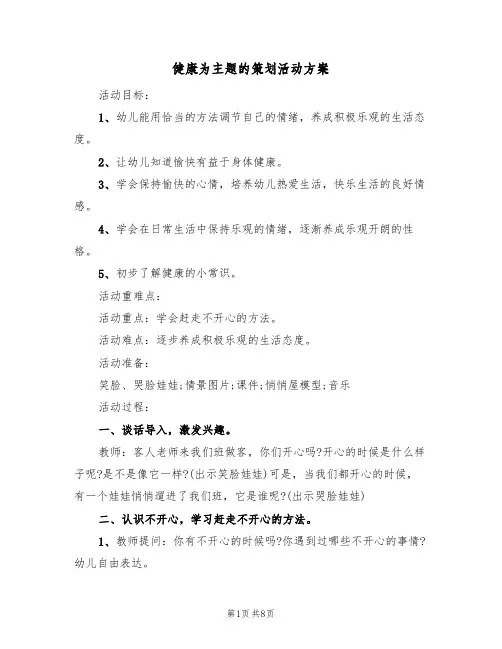 健康为主题的策划活动方案

活动目标：

1、幼儿能用恰当的方法调节自己的情绪，养成积极乐观的生活态度。

2、让幼儿知道愉快有益于身体健康。

3、学会保持愉快的心情，培养幼儿热爱生活，快乐生活的良好情感。

4、学会在日常生活中保持乐观的情绪，逐渐养成乐观开朗的性格。

5、初步了解健康的小常识。

活动重难点：

活动重点：学会赶走不开心的方法。

活动难点：逐步养成积极乐观的生活态度。

活动准备：

笑脸、哭脸娃娃;情景图片;课件;悄悄屋模型;音乐

活动过程：

一、谈话导入，激发兴趣。

教师：客人老师来我们班做客，你们开心吗?开心的时候是什么样子呢?是不是像它一样?(出示笑脸娃娃)可是，当我们都开心的时候，有一个娃娃悄悄溜进了我们班，它是谁呢?(出示哭脸娃娃)

二、认识不开心，学习赶走不开心的方法。

1、教师提问：你有不开心的时候吗?你遇到过哪些不开心的事情?幼儿自由表达。

第1页 共8页